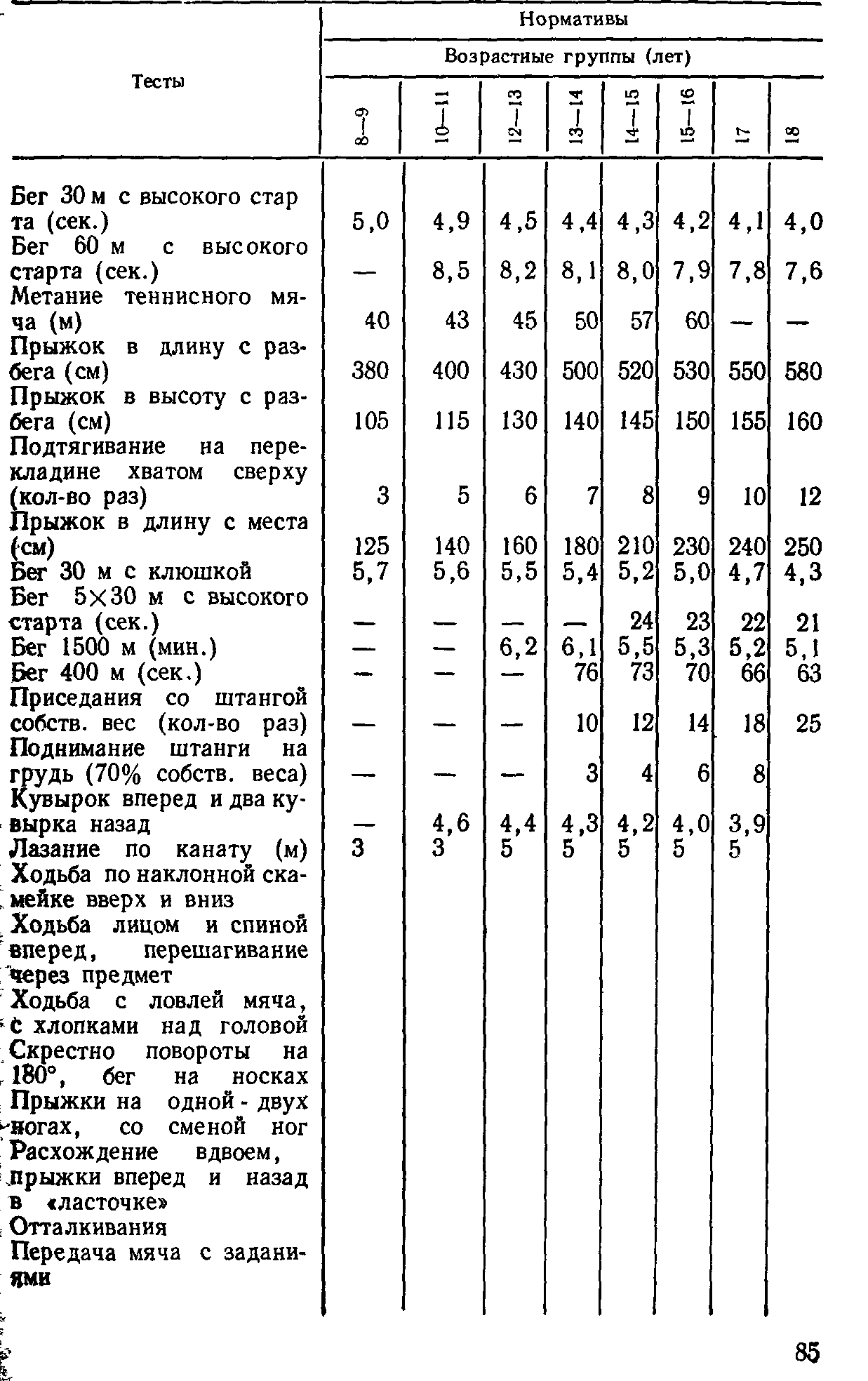 | Тесты | Нормативы | | | | | | | |
|---|---|---|---|---|---|---|---|---|
| | Возрастные группы (лет) | | | | | | | |
| | 8—9 | 10—11 | 12—13 | 13—14 | 14—15 | 15—16 | 17 | 18 |
| Бег 30 м с высокого старта (сек.) | 5,0 | 4,9 | 4,5 | 4,4 | 4,3 | 4,2 | 4,1 | 4,0 |
| Бег 60 м с высокого старта (сек.) | — | 8,5 | 8,2 | 8,1 | 8,0 | 7,9 | 7,8 | 7,6 |
| Метание теннисного мяча (м) | 40 | 43 | 45 | 50 | 57 | 60 | — | — |
| Прыжок в длину с разбега (см) | 380 | 400 | 430 | 500 | 520 | 530 | 550 | 580 |
| Прыжок в высоту с разбега (см) | 105 | 115 | 130 | 140 | 145 | 150 | 155 | 160 |
| Подтягивание на перекладине хватом сверху (кол-во раз) | 3 | 5 | 6 | 7 | 8 | 9 | 10 | 12 |
| Прыжок в длину с места (см) | 125 | 140 | 160 | 180 | 210 | 230 | 240 | 250 |
| Бег 30 м с клюшкой | 5,7 | 5,6 | 5,5 | 5,4 | 5,2 | 5,0 | 4,7 | 4,3 |
| Бег 5×30 м с высокого старта (сек.) | — | — | — | — | 24 | 23 | 22 | 21 |
| Бег 1500 м (мин.) | — | — | 6,2 | 6,1 | 5,5 | 5,3 | 5,2 | 5,1 |
| Бег 400 м (сек.) | — | — | — | 76 | 73 | 70 | 66 | 63 |
| Приседания со штангой собств. вес (кол-во раз) | — | — | — | 10 | 12 | 14 | 18 | 25 |
| Поднимание штанги на грудь (70% собств. веса) | — | — | — | 3 | 4 | 6 | 8 | |
| Кувырок вперед и два кувырка назад | — | 4,6 | 4,4 | 4,3 | 4,2 | 4,0 | 3,9 | |
| Лазание по канату (м) | 3 | 3 | 5 | 5 | 5 | 5 | 5 | |
| Ходьба по наклонной скамейке вверх и вниз | | | | | | | | |
| Ходьба лицом и спиной вперед, перешагивание через предмет | | | | | | | | |
| Ходьба с ловлей мяча, с хлопками над головой | | | | | | | | |
| Скрестно повороты на 180°, бег на носках | | | | | | | | |
| Прыжки на одной - двух ногах, со сменой ног | | | | | | | | |
| Расхождение вдвоем, прыжки вперед и назад в «ласточке» | | | | | | | | |
| Отталкивания | | | | | | | | |
| Передача мяча с заданиями | | | | | | | | |

85